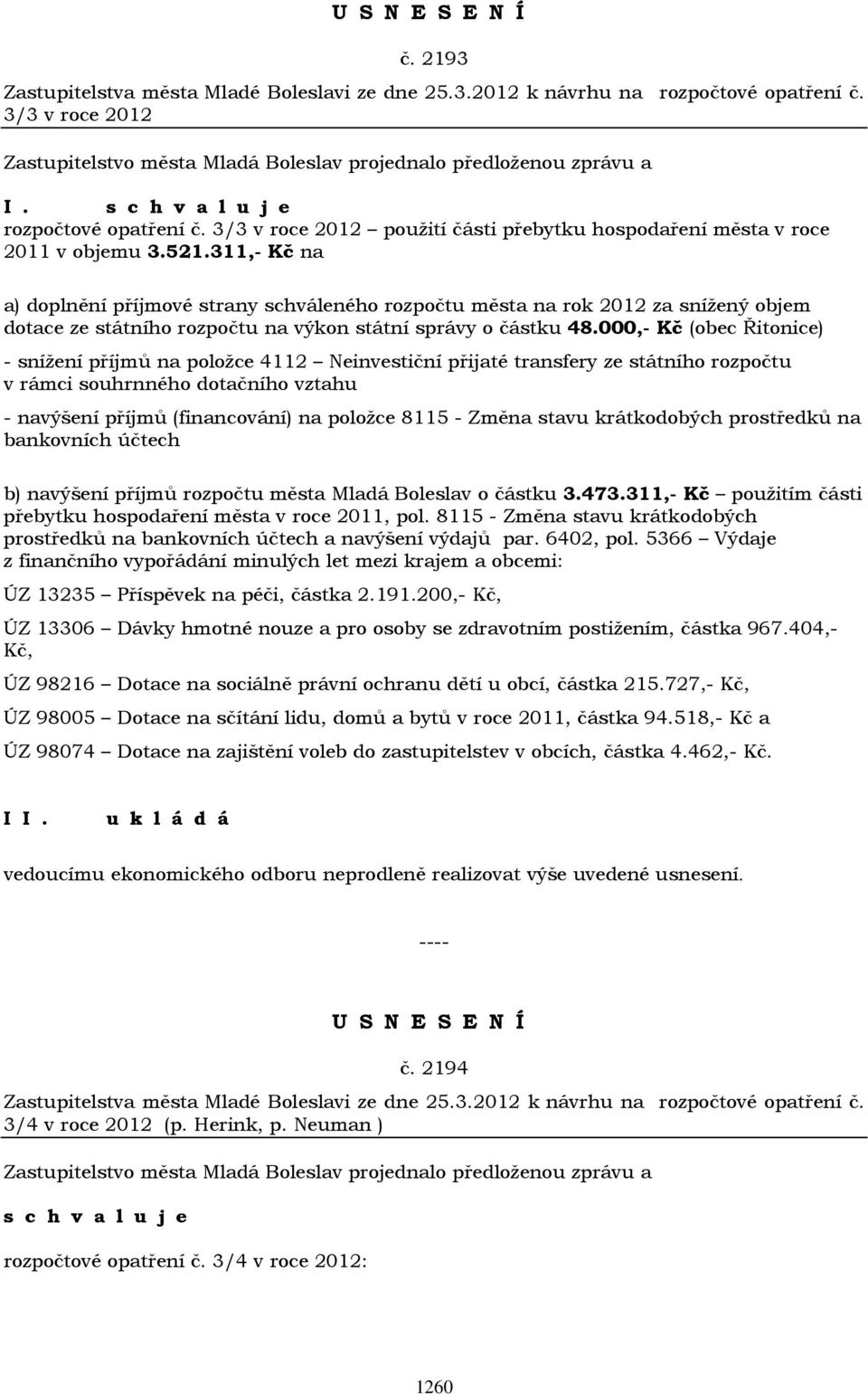 U S N E S E N Í

č. 2193

Zastupitelstva města Mladé Boleslavi ze dne 25.3.2012 k návrhu na rozpočtové opatření č. 3/3 v roce 2012

Zastupitelstvo města Mladá Boleslav projednalo předloženou zprávu a

I. s c h v a l u j e
rozpočtové opatření č. 3/3 v roce 2012 – použití části přebytku hospodaření města v roce 2011 v objemu 3.521.311,- Kč na

a) doplnění příjmové strany schváleného rozpočtu města na rok 2012 za snížený objem dotace ze státního rozpočtu na výkon státní správy o částku 48.000,- Kč (obec Řitonice)

- snížení příjmů na položce 4112 – Neinvestiční přijaté transfery ze státního rozpočtu v rámci souhrnného dotačního vztahu

- navýšení příjmů (financování) na položce 8115 - Změna stavu krátkodobých prostředků na bankovních účtech

b) navýšení příjmů rozpočtu města Mladá Boleslav o částku 3.473.311,- Kč – použitím části přebytku hospodaření města v roce 2011, pol. 8115 - Změna stavu krátkodobých prostředků na bankovních účtech a navýšení výdajů par. 6402, pol. 5366 – Výdaje z finančního vypořádání minulých let mezi krajem a obcemi:

ÚZ 13235 – Příspěvek na péči, částka 2.191.200,- Kč,

ÚZ 13306 – Dávky hmotné nouze a pro osoby se zdravotním postižením, částka 967.404,- Kč,

ÚZ 98216 – Dotace na sociálně právní ochranu dětí u obcí, částka 215.727,- Kč,

ÚZ 98005 – Dotace na sčítání lidu, domů a bytů v roce 2011, částka 94.518,- Kč a

ÚZ 98074 – Dotace na zajištění voleb do zastupitelstev v obcích, částka 4.462,- Kč.

I I. u k l á d á

vedoucímu ekonomického odboru neprodleně realizovat výše uvedené usnesení.

----

U S N E S E N Í

č. 2194

Zastupitelstva města Mladé Boleslavi ze dne 25.3.2012 k návrhu na rozpočtové opatření č. 3/4 v roce 2012 (p. Herink, p. Neuman )

Zastupitelstvo města Mladá Boleslav projednalo předloženou zprávu a

s c h v a l u j e

rozpočtové opatření č. 3/4 v roce 2012:

1260